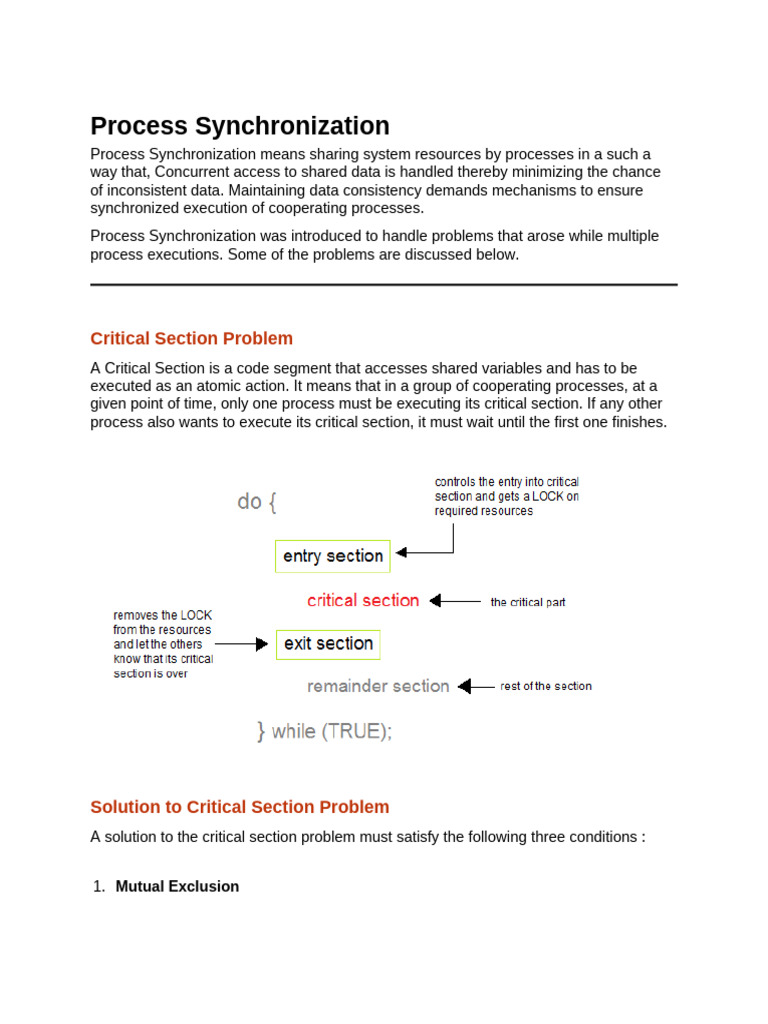 Process Synchronization

Process Synchronization means sharing system resources by processes in a such a way that, Concurrent access to shared data is handled thereby minimizing the chance of inconsistent data. Maintaining data consistency demands mechanisms to ensure synchronized execution of cooperating processes.

Process Synchronization was introduced to handle problems that arose while multiple process executions. Some of the problems are discussed below.

Critical Section Problem

A Critical Section is a code segment that accesses shared variables and has to be executed as an atomic action. It means that in a group of cooperating processes, at a given point of time, only one process must be executing its critical section. If any other process also wants to execute its critical section, it must wait until the first one finishes.

do {

controls the entry into critical section and gets a LOCK on required resources

entry section

critical section

the critical part

removes the LOCK from the resources and let the others know that its critical section is over

exit section

remainder section

rest of the section

} while (TRUE);

Solution to Critical Section Problem

A solution to the critical section problem must satisfy the following three conditions :

1. Mutual Exclusion